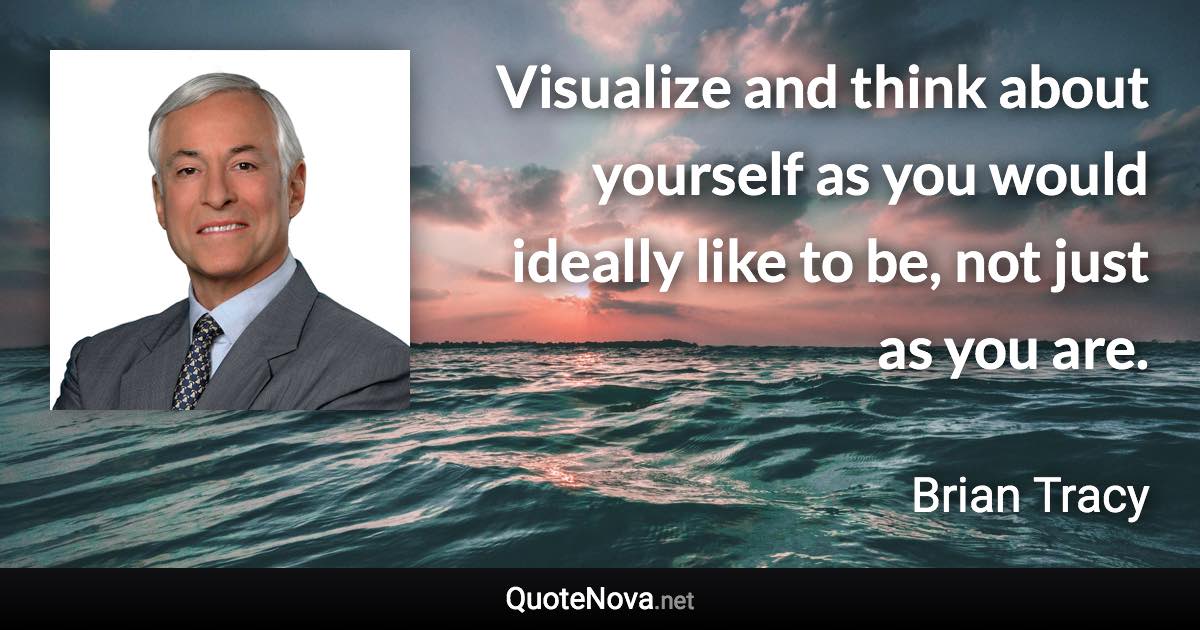 Visualize and think about yourself as you would ideally like to be, not just as you are.

Brian Tracy

QuoteNova.net